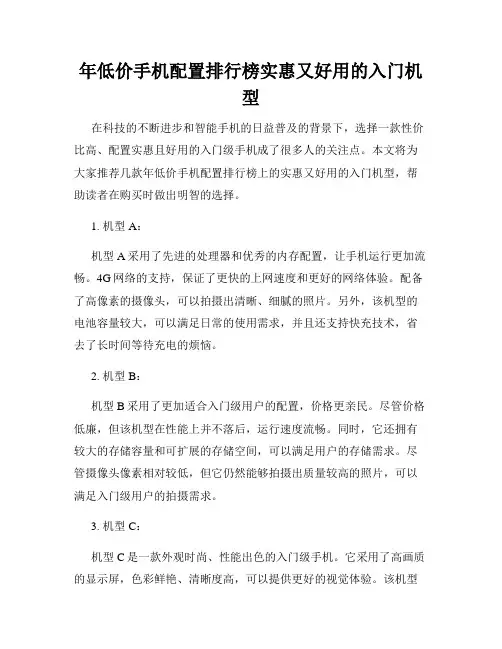 年低价手机配置排行榜实惠又好用的入门机型

在科技的不断进步和智能手机的日益普及的背景下，选择一款性价比高、配置实惠且好用的入门级手机成了很多人的关注点。本文将为大家推荐几款年低价手机配置排行榜上的实惠又好用的入门机型，帮助读者在购买时做出明智的选择。

1. 机型 A：

机型 A 采用了先进的处理器和优秀的内存配置，让手机运行更加流畅。4G 网络的支持，保证了更快的上网速度和更好的网络体验。配备了高像素的摄像头，可以拍摄出清晰、细腻的照片。另外，该机型的电池容量较大，可以满足日常的使用需求，并且还支持快充技术，省去了长时间等待充电的烦恼。

2. 机型 B：

机型 B 采用了更加适合入门级用户的配置，价格更亲民。尽管价格低廉，但该机型在性能上并不落后，运行速度流畅。同时，它还拥有较大的存储容量和可扩展的存储空间，可以满足用户的存储需求。尽管摄像头像素相对较低，但它仍然能够拍摄出质量较高的照片，可以满足入门级用户的拍摄需求。

3. 机型 C：

机型 C 是一款外观时尚、性能出色的入门级手机。它采用了高画质的显示屏，色彩鲜艳、清晰度高，可以提供更好的视觉体验。该机型